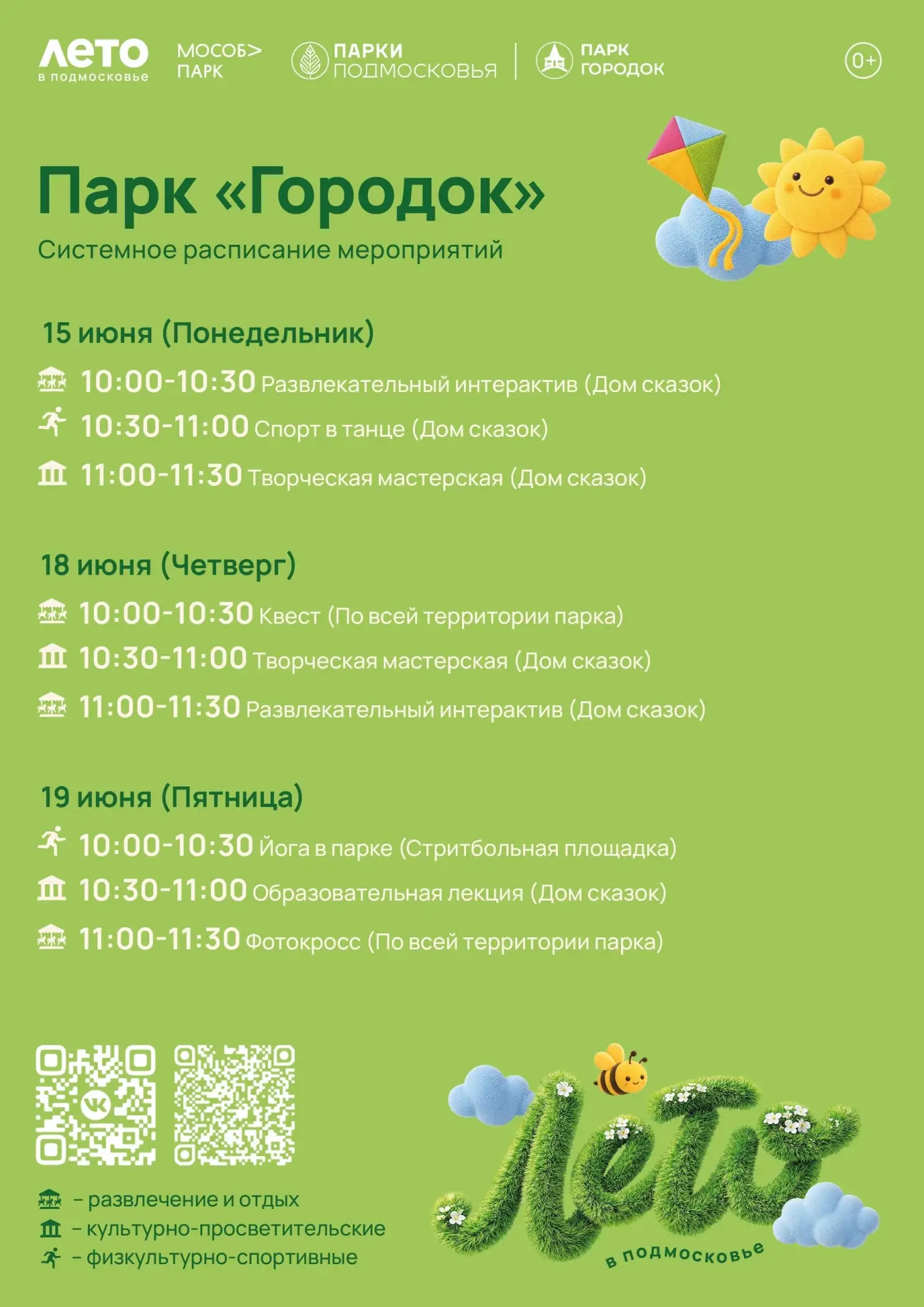 ЛЕТО в подмосковье МОСОБ> ПАРК ПАРКИ ПОДМОСКОВЬЯ ПАРК ГОРОДОК 0+

Парк «Городок»
Системное расписание мероприятий

15 июня (Понедельник)
10:00-10:30 Развлекательный интерактив (Дом сказок)
10:30-11:00 Спорт в танце (Дом сказок)
11:00-11:30 Творческая мастерская (Дом сказок)

18 июня (Четверг)
10:00-10:30 Квест (По всей территории парка)
10:30-11:00 Творческая мастерская (Дом сказок)
11:00-11:30 Развлекательный интерактив (Дом сказок)

19 июня (Пятница)
10:00-10:30 Йога в парке (Стритбольная площадка)
10:30-11:00 Образовательная лекция (Дом сказок)
11:00-11:30 Фотокросс (По всей территории парка)

– развлечение и отдых
– культурно-просветительские
– физкультурно-спортивные

Лето в подмосковье